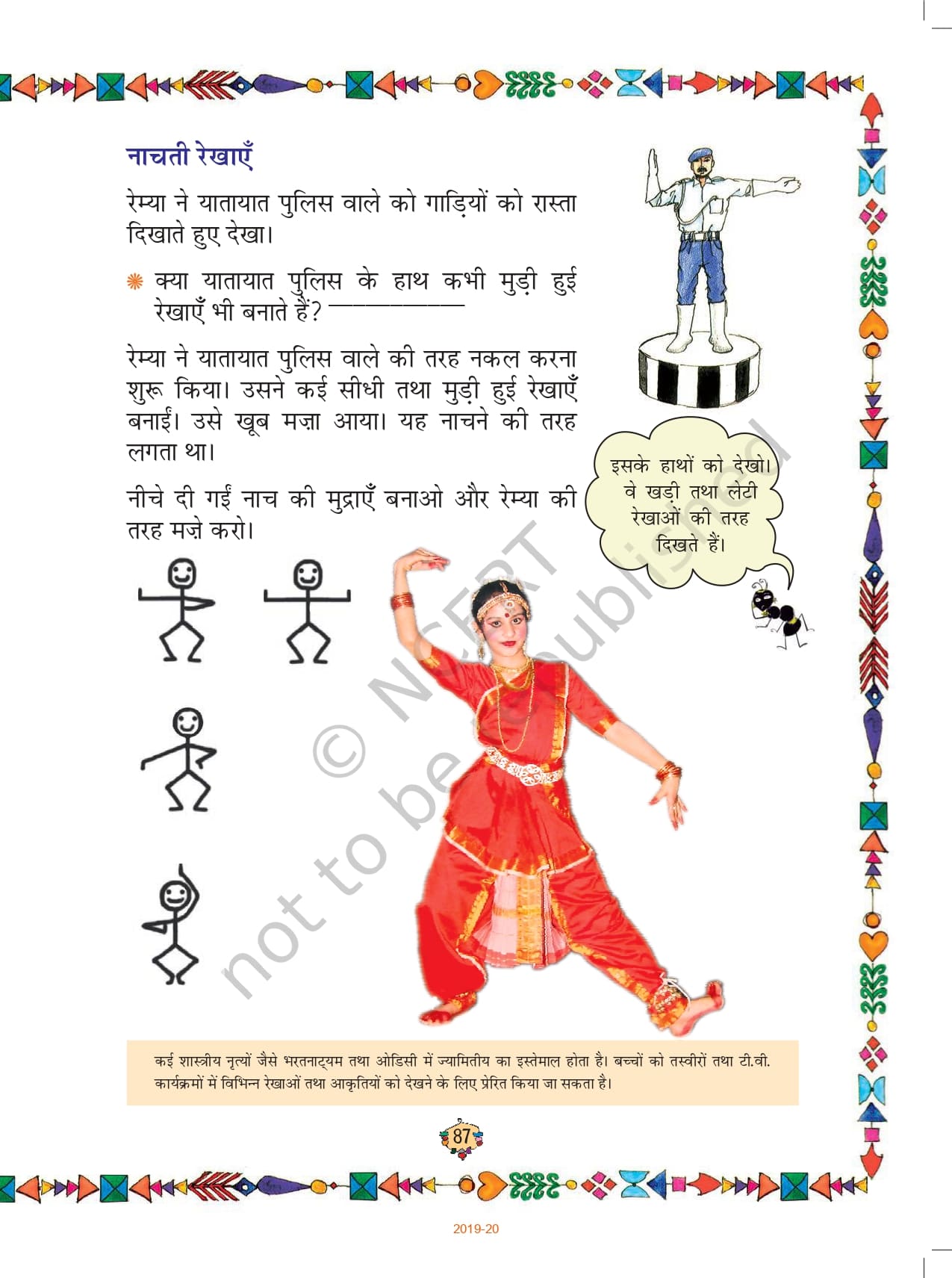 नाचती रेखाएँ

रेम्या ने यातायात पुलिस वाले को गाड़ियों को रास्ता दिखाते हुए देखा।

क्या यातायात पुलिस के हाथ कभी मुड़ी हुई रेखाएँ भी बनाते हैं? ___________

रेम्या ने यातायात पुलिस वाले की तरह नकल करना शुरू किया। उसने कई सीधी तथा मुड़ी हुई रेखाएँ बनाईं। उसे खूब मज़ा आया। यह नाचने की तरह लगता था।

नीचे दी गईं नाच की मुद्राएँ बनाओ और रेम्या की तरह मज़े करो।

इसके हाथों को देखो। वे खड़ी तथा लेटी रेखाओं की तरह दिखते हैं।

© NCERT not to be republished

कई शास्त्रीय नृत्यों जैसे भरतनाट्यम तथा ओडिसी में ज्यामितीय का इस्तेमाल होता है। बच्चों को तस्वीरों तथा टी.वी. कार्यक्रमों में विभिन्न रेखाओं तथा आकृतियों को देखने के लिए प्रेरित किया जा सकता है।

87

2019-20